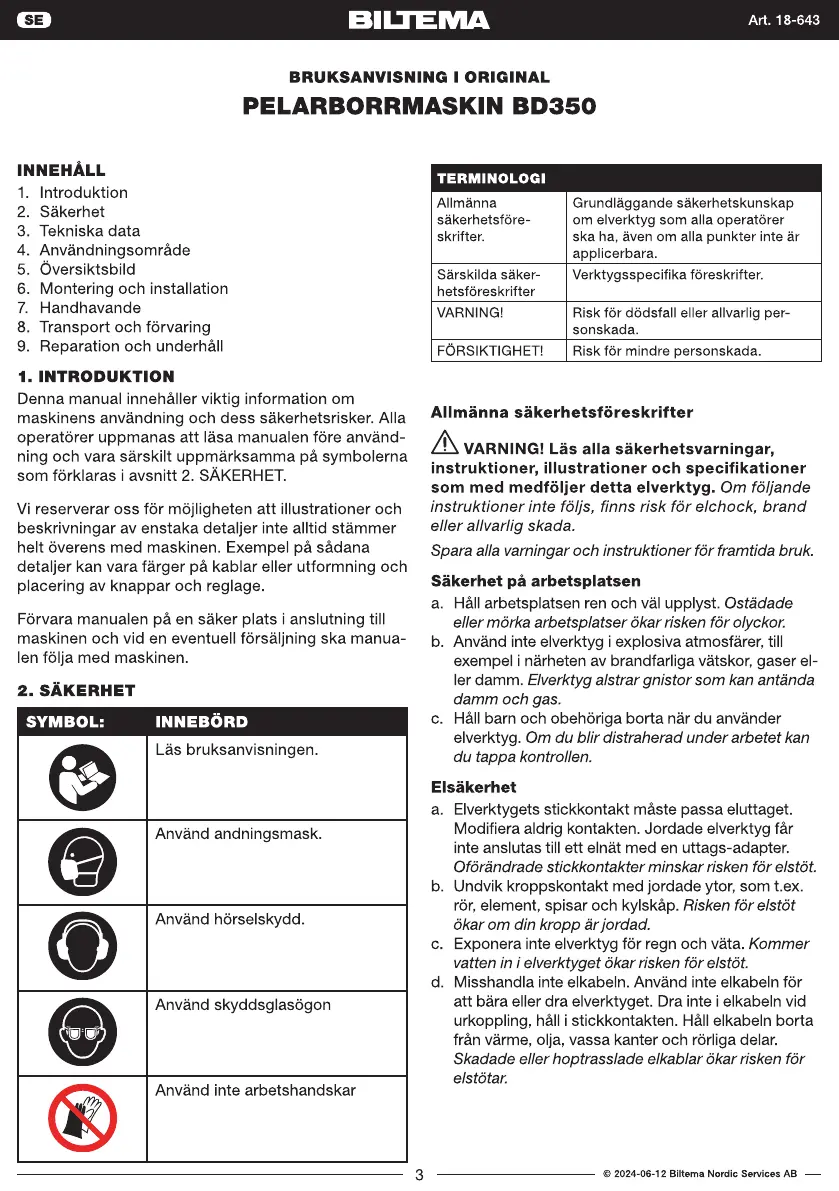 SE

BILTEMA

Art. 18-643

BRUKSANVISNING I ORIGINAL

PELARBORRMASKIN BD350

INNEHÅLL
1. Introduktion
2. Säkerhet
3. Tekniska data
4. Användningsområde
5. Översiktsbild
6. Montering och installation
7. Handhavande
8. Transport och förvaring
9. Reparation och underhåll

1. INTRODUKTION
Denna manual innehåller viktig information om maskinens användning och dess säkerhetsrisker. Alla operatörer uppmanas att läsa manualen före användning och vara särskilt uppmärksamma på symbolerna som förklaras i avsnitt 2. SÄKERHET.

Vi reserverar oss för möjligheten att illustrationer och beskrivningar av enstaka detaljer inte alltid stämmer helt överens med maskinen. Exempel på sådana detaljer kan vara färger på kablar eller utformning och placering av knappar och reglage.

Förvara manualen på en säker plats i anslutning till maskinen och vid en eventuell försäljning ska manualen följa med maskinen.

2. SÄKERHET

| SYMBOL: | INNEBÖRD |
|---|---|
| | Läs bruksanvisningen. |
| | Använd andningsmask. |
| | Använd hörselskydd. |
| | Använd skyddsglasögon |
| | Använd inte arbetshandskar |

| TERMINOLOGI | |
|---|---|
| Allmänna säkerhetsföreskrifter. | Grundläggande säkerhetskunskap om elverktyg som alla operatörer ska ha, även om alla punkter inte är applicerbara. |
| Särskilda säkerhetsföreskrifter | Verktygsspecifika föreskrifter. |
| VARNING! | Risk för dödsfall eller allvarlig personskada. |
| FÖRSIKTIGHET! | Risk för mindre personskada. |

Allmänna säkerhetsföreskrifter

VARNING! Läs alla säkerhetsvarningar, instruktioner, illustrationer och specifikationer som med medföljer detta elverktyg. Om följande instruktioner inte följs, finns risk för elchock, brand eller allvarlig skada.

Spara alla varningar och instruktioner för framtida bruk.

Säkerhet på arbetsplatsen
a. Håll arbetsplatsen ren och väl upplyst. Ostädade eller mörka arbetsplatser ökar risken för olyckor.
b. Använd inte elverktyg i explosiva atmosfärer, till exempel i närheten av brandfarliga vätskor, gaser eller damm. Elverktyg alstrar gnistor som kan antända damm och gas.
c. Håll barn och obehöriga borta när du använder elverktyg. Om du blir distraherad under arbetet kan du tappa kontrollen.

Elsäkerhet
a. Elverktygets stickkontakt måste passa eluttaget. Modifiera aldrig kontakten. Jordade elverktyg får inte anslutas till ett elnät med en uttags-adapter. Oförändrade stickkontakter minskar risken för elstöt.
b. Undvik kroppskontakt med jordade ytor, som t.ex. rör, element, spisar och kylskåp. Risken för elstöt ökar om din kropp är jordad.
c. Exponera inte elverktyg för regn och väta. Kommer vatten in i elverktyget ökar risken för elstöt.
d. Misshandla inte elkabeln. Använd inte elkabeln för att bära eller dra elverktyget. Dra inte i elkabeln vid urkoppling, håll i stickkontakten. Håll elkabeln borta från värme, olja, vassa kanter och rörliga delar. Skadade eller hoptrasslade elkablar ökar risken för elstötar.

3

© 2024-06-12 Biltema Nordic Services AB